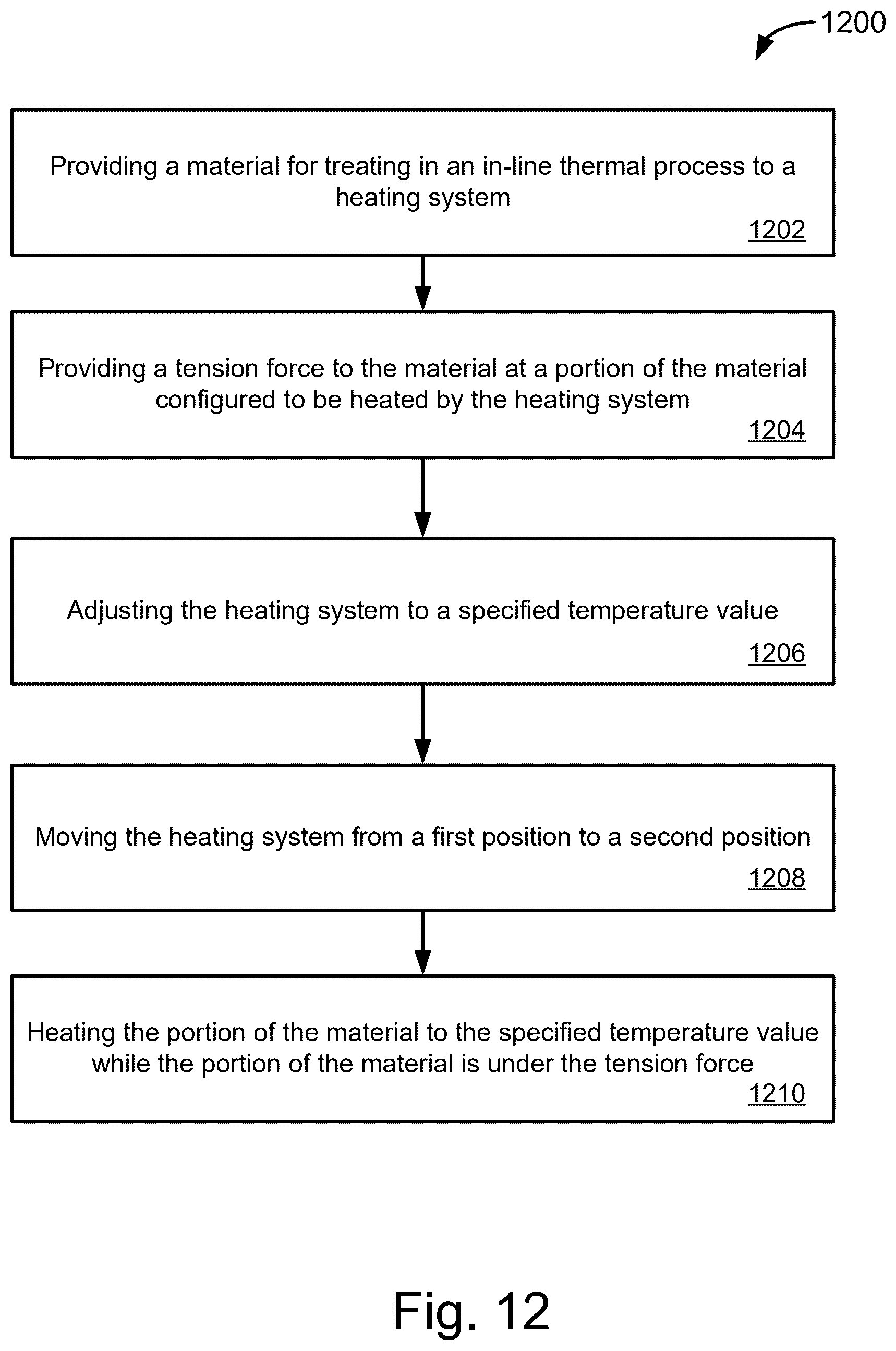 1200

Providing a material for treating in an in-line thermal process to a heating system

1202

Providing a tension force to the material at a portion of the material configured to be heated by the heating system

1204

Adjusting the heating system to a specified temperature value

1206

Moving the heating system from a first position to a second position

1208

Heating the portion of the material to the specified temperature value while the portion of the material is under the tension force

1210

Fig. 12